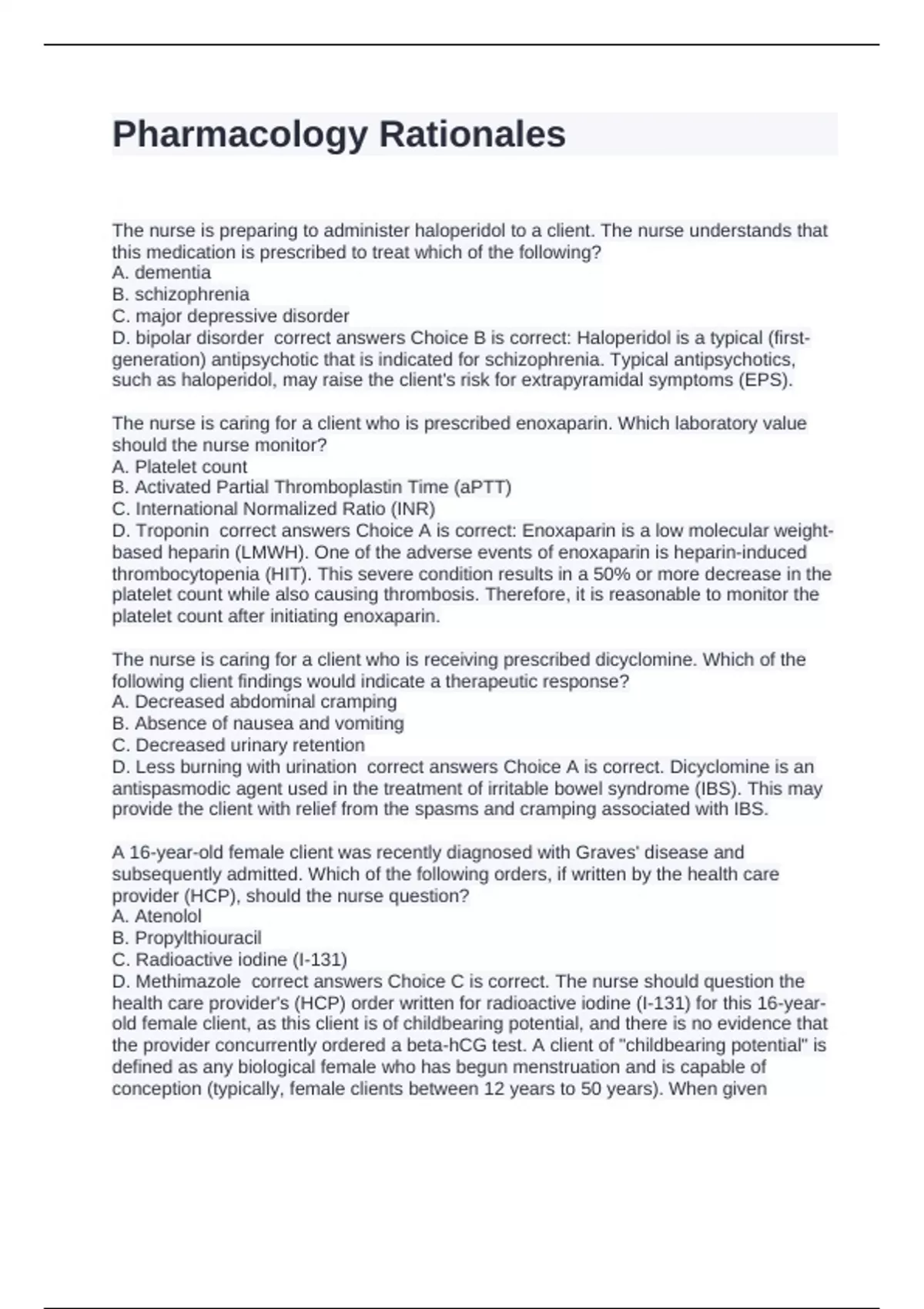 Pharmacology Rationales

The nurse is preparing to administer haloperidol to a client. The nurse understands that this medication is prescribed to treat which of the following?
A. dementia
B. schizophrenia
C. major depressive disorder
D. bipolar disorder  correct answers Choice B is correct: Haloperidol is a typical (first-generation) antipsychotic that is indicated for schizophrenia. Typical antipsychotics, such as haloperidol, may raise the client's risk for extrapyramidal symptoms (EPS).

The nurse is caring for a client who is prescribed enoxaparin. Which laboratory value should the nurse monitor?
A. Platelet count
B. Activated Partial Thromboplastin Time (aPTT)
C. International Normalized Ratio (INR)
D. Troponin  correct answers Choice A is correct: Enoxaparin is a low molecular weight-based heparin (LMWH). One of the adverse events of enoxaparin is heparin-induced thrombocytopenia (HIT). This severe condition results in a 50% or more decrease in the platelet count while also causing thrombosis. Therefore, it is reasonable to monitor the platelet count after initiating enoxaparin.

The nurse is caring for a client who is receiving prescribed dicyclomine. Which of the following client findings would indicate a therapeutic response?
A. Decreased abdominal cramping
B. Absence of nausea and vomiting
C. Decreased urinary retention
D. Less burning with urination  correct answers Choice A is correct. Dicyclomine is an antispasmodic agent used in the treatment of irritable bowel syndrome (IBS). This may provide the client with relief from the spasms and cramping associated with IBS.

A 16-year-old female client was recently diagnosed with Graves' disease and subsequently admitted. Which of the following orders, if written by the health care provider (HCP), should the nurse question?
A. Atenolol
B. Propylthiouracil
C. Radioactive iodine (I-131)
D. Methimazole  correct answers Choice C is correct. The nurse should question the health care provider's (HCP) order written for radioactive iodine (I-131) for this 16-year-old female client, as this client is of childbearing potential, and there is no evidence that the provider concurrently ordered a beta-hCG test. A client of "childbearing potential" is defined as any biological female who has begun menstruation and is capable of conception (typically, female clients between 12 years to 50 years). When given